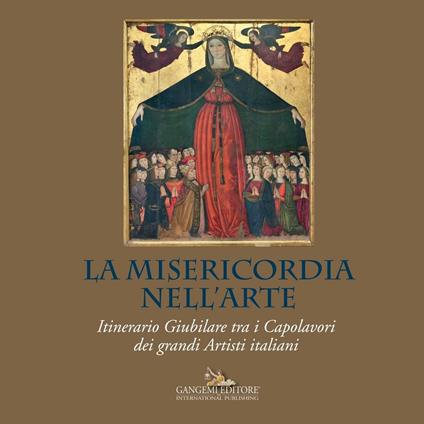 LA MISERICORDIA NELL'ARTE

Itinerario Giubilare tra i Capolavori dei grandi Artisti italiani

GANGEMI EDITORE
INTERNATIONAL PUBLISHING